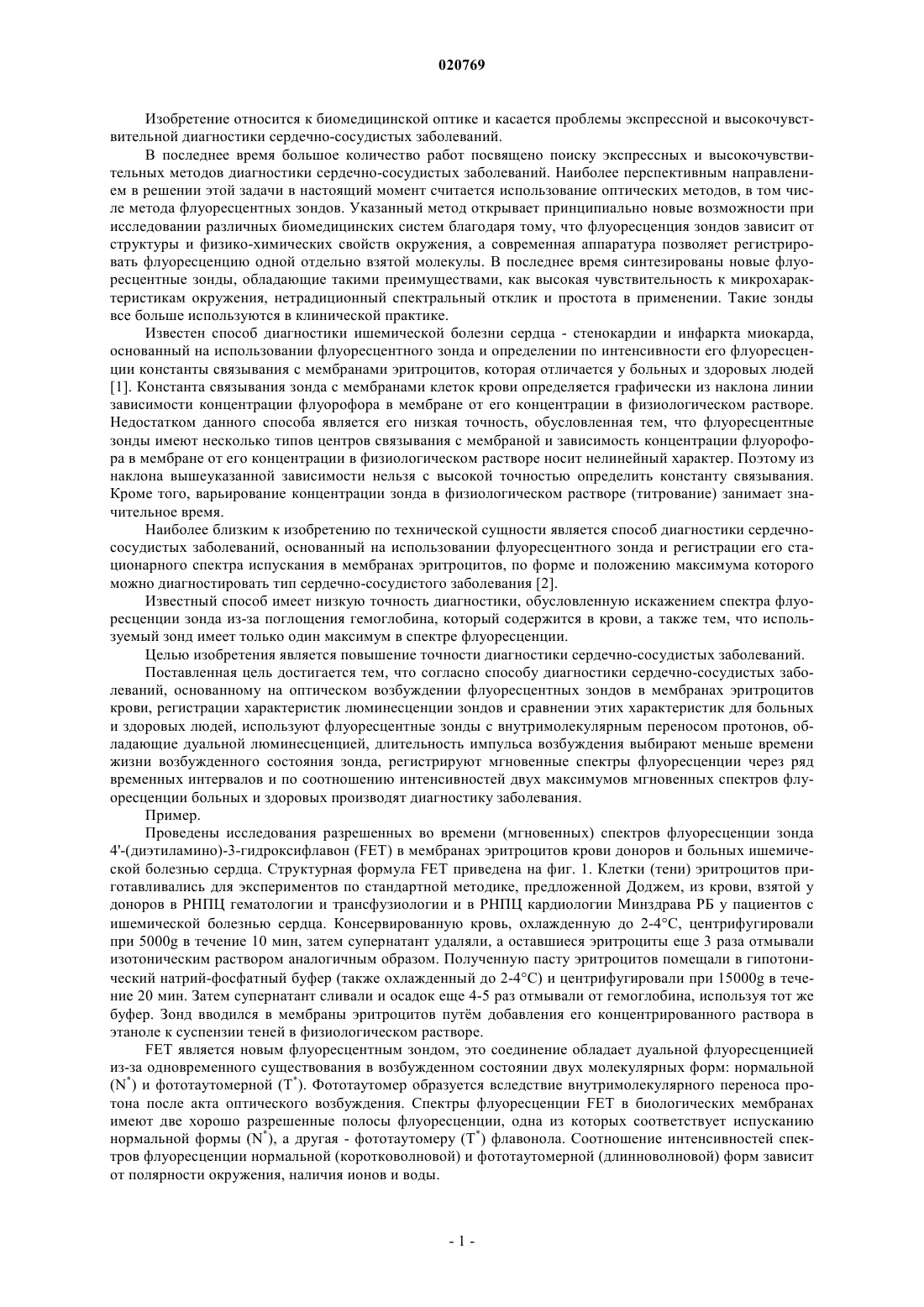 020769

Изобретение относится к биомедицинской оптике и касается проблемы экспрессной и высокочувствительной диагностики сердечно-сосудистых заболеваний.

В последнее время большое количество работ посвящено поиску экспрессных и высокочувствительных методов диагностики сердечно-сосудистых заболеваний. Наиболее перспективным направлением в решении этой задачи в настоящий момент считается использование оптических методов, в том числе метода флуоресцентных зондов. Указанный метод открывает принципиально новые возможности при исследовании различных биомедицинских систем благодаря тому, что флуоресценция зондов зависит от структуры и физико-химических свойств окружения, а современная аппаратура позволяет регистрировать флуоресценцию одной отдельно взятой молекулы. В последнее время синтезированы новые флуоресцентные зонды, обладающие такими преимуществами, как высокая чувствительность к микрохарактеристикам окружения, нетрадиционный спектральный отклик и простота в применении. Такие зонды все больше используются в клинической практике.

Известен способ диагностики ишемической болезни сердца - стенокардии и инфаркта миокарда, основанный на использовании флуоресцентного зонда и определении по интенсивности его флуоресценции константы связывания с мембранами эритроцитов, которая отличается у больных и здоровых людей [1]. Константа связывания зонда с мембранами клеток крови определяется графически из наклона линии зависимости концентрации флуорофора в мембране от его концентрации в физиологическом растворе. Недостатком данного способа является его низкая точность, обусловленная тем, что флуоресцентные зонды имеют несколько типов центров связывания с мембраной и зависимость концентрации флуорофора в мембране от его концентрации в физиологическом растворе носит нелинейный характер. Поэтому из наклона вышеуказанной зависимости нельзя с высокой точностью определить константу связывания. Кроме того, варьирование концентрации зонда в физиологическом растворе (титрование) занимает значительное время.

Наиболее близким к изобретению по технической сущности является способ диагностики сердечно-сосудистых заболеваний, основанный на использовании флуоресцентного зонда и регистрации его стационарного спектра испускания в мембранах эритроцитов, по форме и положению максимума которого можно диагностировать тип сердечно-сосудистого заболевания [2].

Известный способ имеет низкую точность диагностики, обусловленную искажением спектра флуоресценции зонда из-за поглощения гемоглобина, который содержится в крови, а также тем, что используемый зонд имеет только один максимум в спектре флуоресценции.

Целью изобретения является повышение точности диагностики сердечно-сосудистых заболеваний.

Поставленная цель достигается тем, что согласно способу диагностики сердечно-сосудистых заболеваний, основанному на оптическом возбуждении флуоресцентных зондов в мембранах эритроцитов крови, регистрации характеристик люминесценции зондов и сравнении этих характеристик для больных и здоровых людей, используют флуоресцентные зонды с внутримолекулярным переносом протонов, обладающие дуальной люминесценцией, длительность импульса возбуждения выбирают меньше времени жизни возбужденного состояния зонда, регистрируют мгновенные спектры флуоресценции через ряд временных интервалов и по соотношению интенсивностей двух максимумов мгновенных спектров флуоресценции больных и здоровых производят диагностику заболевания.

Пример.

Проведены исследования разрешенных во времени (мгновенных) спектров флуоресценции зонда 4'-(диэтиламино)-3-гидроксифлавон (FET) в мембранах эритроцитов крови доноров и больных ишемической болезнью сердца. Структурная формула FET приведена на фиг. 1. Клетки (тени) эритроцитов приготавливались для экспериментов по стандартной методике, предложенной Доджем, из крови, взятой у доноров в РНПЦ гематологии и трансфузиологии и в РНПЦ кардиологии Минздрава РБ у пациентов с ишемической болезнью сердца. Консервированную кровь, охлажденную до 2-4°C, центрифугировали при 5000g в течение 10 мин, затем супернатант удаляли, а оставшиеся эритроциты еще 3 раза отмывали изотоническим раствором аналогичным образом. Полученную пасту эритроцитов помещали в гипотонический натрий-фосфатный буфер (также охлажденный до 2-4°C) и центрифугировали при 15000g в течение 20 мин. Затем супернатант сливали и осадок еще 4-5 раз отмывали от гемоглобина, используя тот же буфер. Зонд вводился в мембраны эритроцитов путём добавления его концентрированного раствора в этаноле к суспензии теней в физиологическом растворе.

FET является новым флуоресцентным зондом, это соединение обладает дуальной флуоресценцией из-за одновременного существования в возбужденном состоянии двух молекулярных форм: нормальной ($N^*$) и фототаутомерной ($T^*$). Фототаутомер образуется вследствие внутримолекулярного переноса протона после акта оптического возбуждения. Спектры флуоресценции FET в биологических мембранах имеют две хорошо разрешенные полосы флуоресценции, одна из которых соответствует испусканию нормальной формы ($N^*$), а другая - фототаутомеру ($T^*$) флавонола. Соотношение интенсивностей спектров флуоресценции нормальной (коротковолновой) и фототаутомерной (длинноволновой) форм зависит от полярности окружения, наличия ионов и воды.

- 1 -